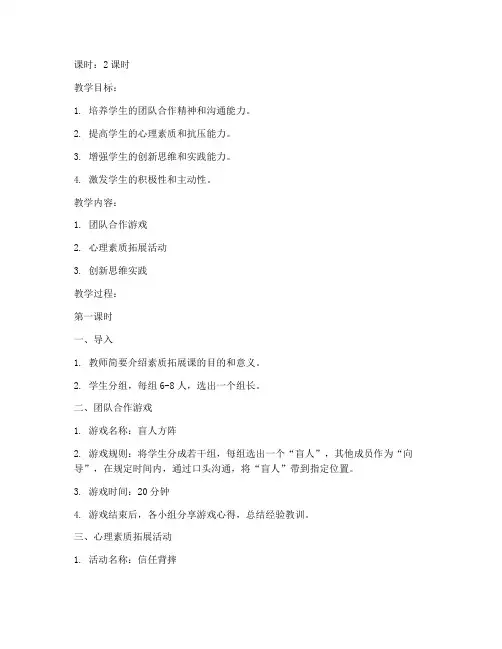 课时：2 课时

教学目标：

1. 培养学生的团队合作精神和沟通能力。

2. 提高学生的心理素质和抗压能力。

3. 增强学生的创新思维和实践能力。

4. 激发学生的积极性和主动性。

教学内容：

1. 团队合作游戏

2. 心理素质拓展活动

3. 创新思维实践

教学过程：

第一课时

一、导入

1. 教师简要介绍素质拓展课的目的和意义。

2. 学生分组，每组 6-8 人，选出一个组长。

二、团队合作游戏

1. 游戏名称：盲人方阵

2. 游戏规则：将学生分成若干组，每组选出一个“盲人”，其他成员作为“向导”，在规定时间内，通过口头沟通，将“盲人”带到指定位置。

3. 游戏时间：20 分钟

4. 游戏结束后，各小组分享游戏心得，总结经验教训。

三、心理素质拓展活动

1. 活动名称：信任背摔